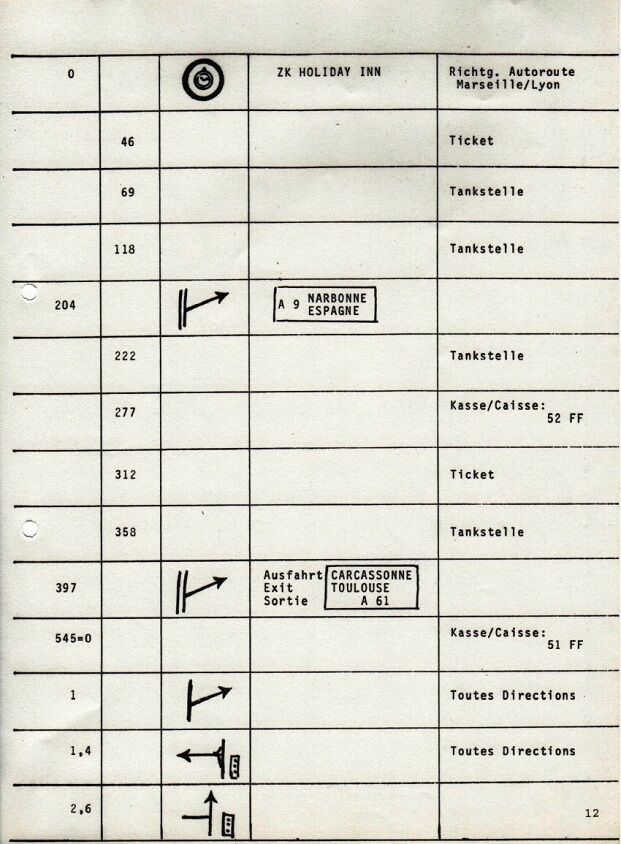 | | | | | |
|---|---|---|---|---|
| 0 | | | ZK HOLIDAY INN | Richtg. Autoroute Marseille/Lyon |
| | 46 | | | Ticket |
| | 69 | | | Tankstelle |
| | 118 | | | Tankstelle |
| 204 | | | A 9 NARBONNE ESPAGNE | |
| | 222 | | | Tankstelle |
| | 277 | | | Kasse/Caisse: 52 FF |
| | 312 | | | Ticket |
| | 358 | | | Tankstelle |
| 397 | | | Ausfahrt Exit Sortie CARCASSONNE TOULOUSE A 61 | |
| 545=0 | | | | Kasse/Caisse: 51 FF |
| 1 | | | | Toutes Directions |
| 1,4 | | | | Toutes Directions |
| 2,6 | | | | |

12